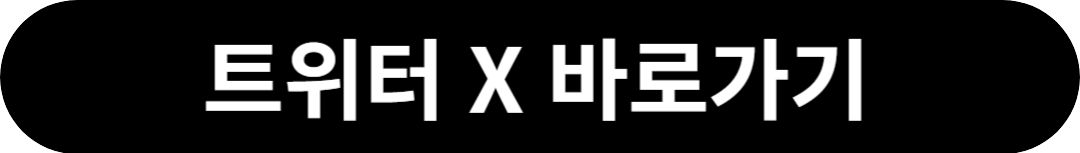 트위터 X 바로가기